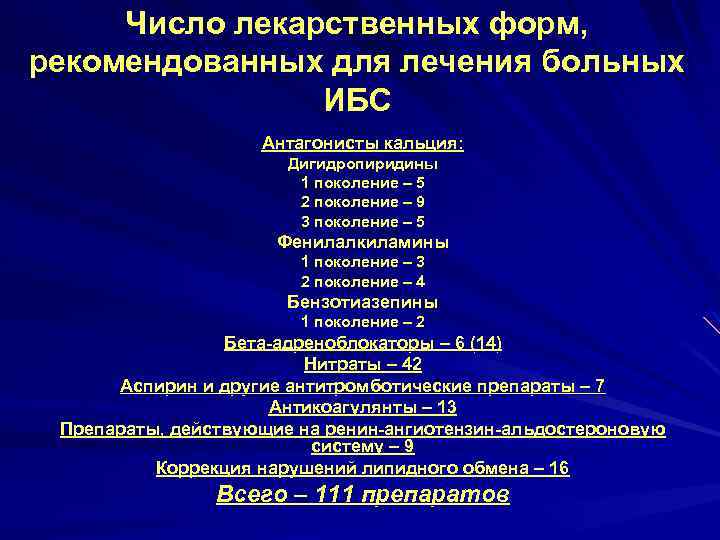 Число лекарственных форм, рекомендованных для лечения больных ИБС

Антагонисты кальция:
Дигидропиридины
1 поколение – 5
2 поколение – 9
3 поколение – 5
Фенилалкиламины
1 поколение – 3
2 поколение – 4
Бензотиазепины
1 поколение – 2
Бета-адреноблокаторы – 6 (14)
Нитраты – 42
Аспирин и другие антитромботические препараты – 7
Антикоагулянты – 13
Препараты, действующие на ренин-ангиотензин-альдостероновую систему – 9
Коррекция нарушений липидного обмена – 16
Всего – 111 препаратов